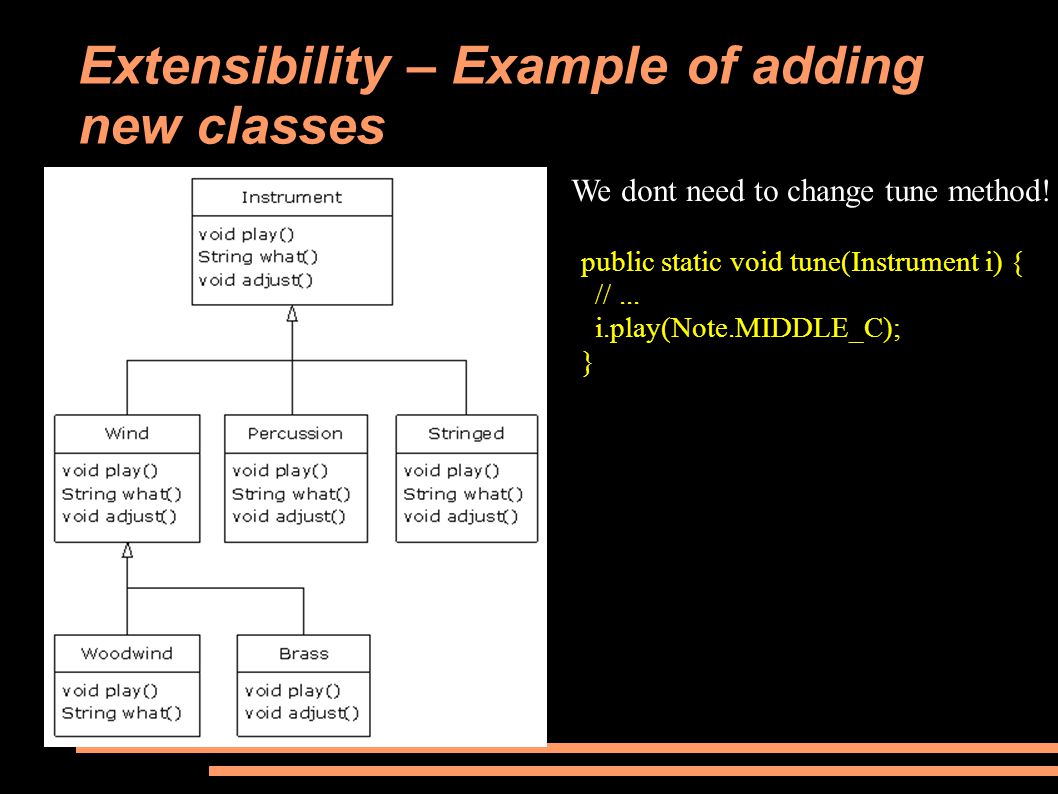 Extensibility – Example of adding new classes

Instrument
void play()
String what()
void adjust()

Wind
void play()
String what()
void adjust()

Percussion
void play()
String what()
void adjust()

Stringed
void play()
String what()
void adjust()

Woodwind
void play()
String what()

Brass
void play()
void adjust()

We dont need to change tune method!

public static void tune(Instrument i) {
// ...
i.play(Note.MIDDLE_C);
}